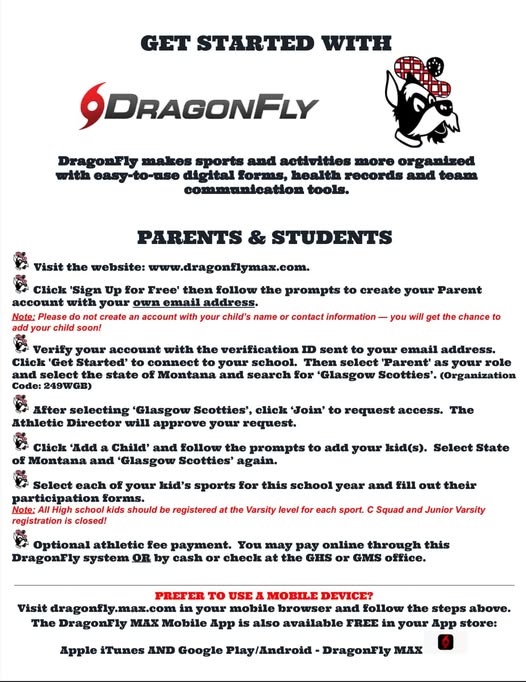 GET STARTED WITH

DRAGONFLY

DragonFly makes sports and activities more organized with easy-to-use digital forms, health records and team communication tools.

PARENTS & STUDENTS

Visit the website: www.dragonflymax.com.

Click 'Sign Up for Free' then follow the prompts to create your Parent account with your own email address.

Note: Please do not create an account with your child's name or contact information — you will get the chance to add your child soon!

Verify your account with the verification ID sent to your email address. Click 'Get Started' to connect to your school. Then select 'Parent' as your role and select the state of Montana and search for 'Glasgow Scotties'. (Organization Code: 249WGB)

After selecting 'Glasgow Scotties', click 'Join' to request access. The Athletic Director will approve your request.

Click 'Add a Child' and follow the prompts to add your kid(s). Select State of Montana and 'Glasgow Scotties' again.

Select each of your kid's sports for this school year and fill out their participation forms.

Note: All High school kids should be registered at the Varsity level for each sport. C Squad and Junior Varsity registration is closed!

Optional athletic fee payment. You may pay online through this DragonFly system OR by cash or check at the GHS or GMS office.

PREFER TO USE A MOBILE DEVICE?
Visit dragonfly.max.com in your mobile browser and follow the steps above.
The DragonFly MAX Mobile App is also available FREE in your App store:

Apple iTunes AND Google Play/Android - DragonFly MAX